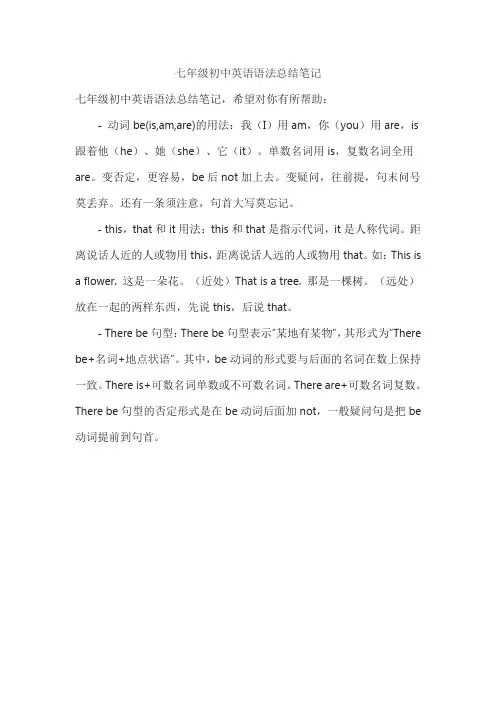 七年级初中英语语法总结笔记

七年级初中英语语法总结笔记，希望对你有所帮助：

- 动词 be(is,am,are)的用法：我（I）用 am，你（you）用 are，is 跟着他（he）、她（she）、它（it）。单数名词用 is，复数名词全用 are。变否定，更容易，be 后 not 加上去。变疑问，往前提，句末问号莫丢弃。还有一条须注意，句首大写莫忘记。

- this，that 和 it 用法：this 和 that 是指示代词，it 是人称代词。距离说话人近的人或物用 this，距离说话人远的人或物用 that。如：This is a flower. 这是一朵花。（近处）That is a tree. 那是一棵树。（远处）放在一起的两样东西，先说 this，后说 that。

- There be 句型：There be 句型表示"某地有某物"，其形式为"There be+名词+地点状语"。其中，be 动词的形式要与后面的名词在数上保持一致。There is+可数名词单数或不可数名词。There are+可数名词复数。There be 句型的否定形式是在 be 动词后面加 not，一般疑问句是把 be 动词提前到句首。